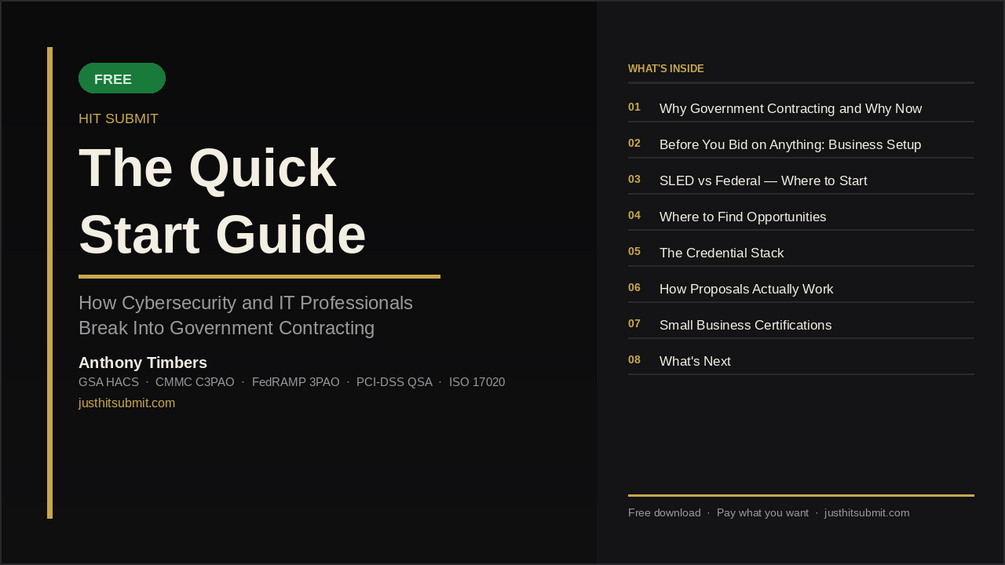 FREE

HIT SUBMIT

The Quick Start Guide

How Cybersecurity and IT Professionals Break Into Government Contracting

Anthony Timbers

GSA HACS · CMMC C3PAO · FedRAMP 3PAO · PCI-DSS QSA · ISO 17020

justhitsubmit.com

WHAT'S INSIDE

01 Why Government Contracting and Why Now

02 Before You Bid on Anything: Business Setup

03 SLED vs Federal — Where to Start

04 Where to Find Opportunities

05 The Credential Stack

06 How Proposals Actually Work

07 Small Business Certifications

08 What's Next

Free download · Pay what you want · justhitsubmit.com